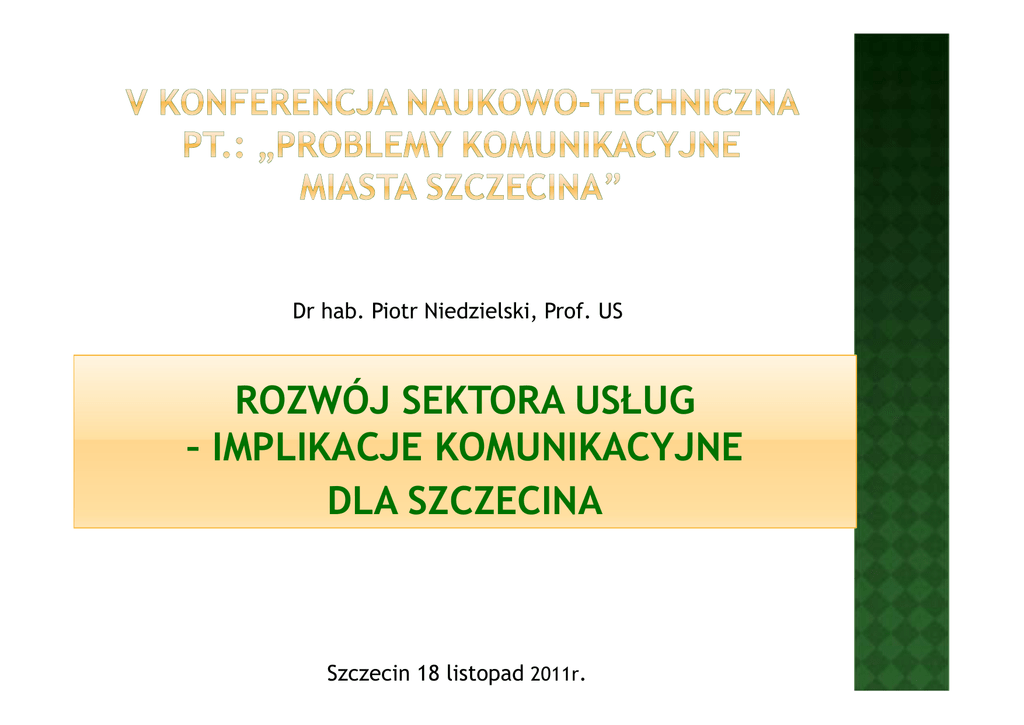 V KONFERENCJA NAUKOWO-TECHNICZNA PT.: „PROBLEMY KOMUNIKACYJNE MIASTA SZCZECINA”

Dr hab. Piotr Niedzielski, Prof. US

ROZWÓJ SEKTORA USŁUG
– IMPLIKACJE KOMUNIKACYJNE
DLA SZCZECINA

Szczecin 18 listopad 2011r.